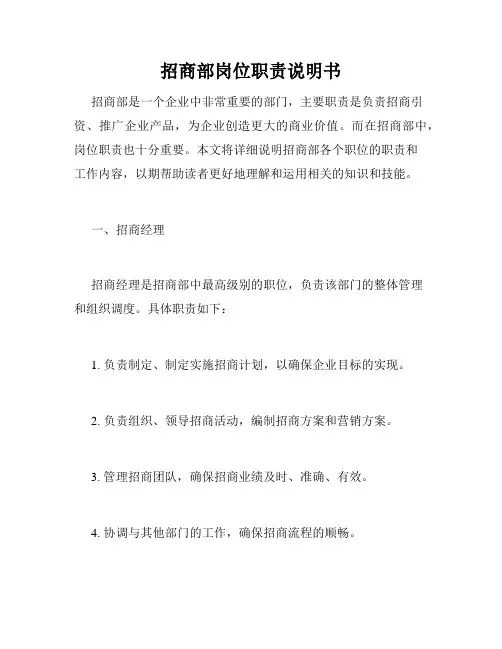 招商部岗位职责说明书

招商部是一个企业中非常重要的部门，主要职责是负责招商引资、推广企业产品，为企业创造更大的商业价值。而在招商部中，岗位职责也十分重要。本文将详细说明招商部各个职位的职责和工作内容，以期帮助读者更好地理解和运用相关的知识和技能。

一、招商经理

招商经理是招商部中最高级别的职位，负责该部门的整体管理和组织调度。具体职责如下：

1. 负责制定、制定实施招商计划，以确保企业目标的实现。

2. 负责组织、领导招商活动，编制招商方案和营销方案。

3. 管理招商团队，确保招商业绩及时、准确、有效。

4. 协调与其他部门的工作，确保招商流程的顺畅。